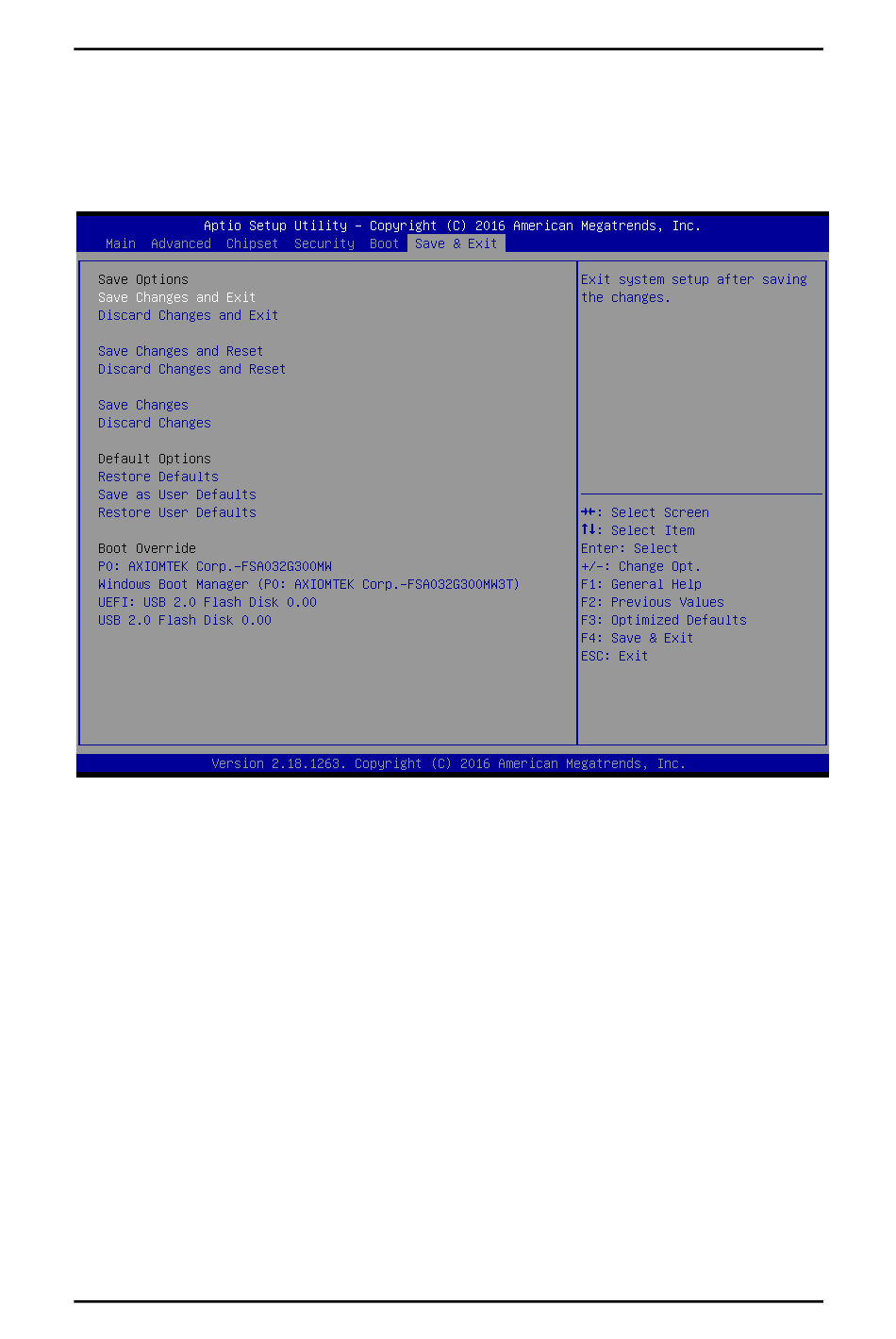 Aptio Setup Utility – Copyright (C) 2016 American Megatrends, Inc.

Main Advanced Chipset Security Boot Save & Exit

Save Options
Save Changes and Exit
Discard Changes and Exit

Save Changes and Reset
Discard Changes and Reset

Save Changes
Discard Changes

Default Options
Restore Defaults
Save as User Defaults
Restore User Defaults

Boot Override
P0: AXIOMTEK Corp.-FSA032G300MW
Windows Boot Manager (P0: AXIOMTEK Corp.-FSA032G300MW3T)
UEFI: USB 2.0 Flash Disk 0.00
USB 2.0 Flash Disk 0.00

Exit system setup after saving the changes.

→←: Select Screen
↑↓: Select Item
Enter: Select
+/-: Change Opt.
F1: General Help
F2: Previous Values
F3: Optimized Defaults
F4: Save & Exit
ESC: Exit

Version 2.18.1263. Copyright (C) 2016 American Megatrends, Inc.